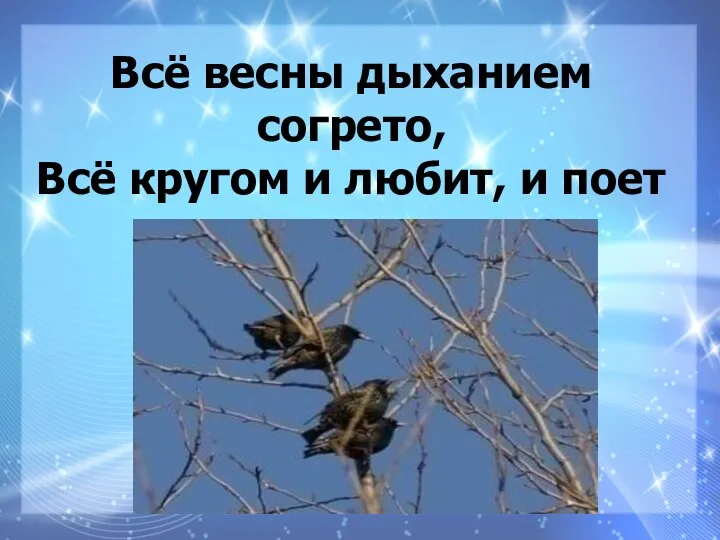 Всё весны дыханием согрето,
Всё кругом и любит, и поет